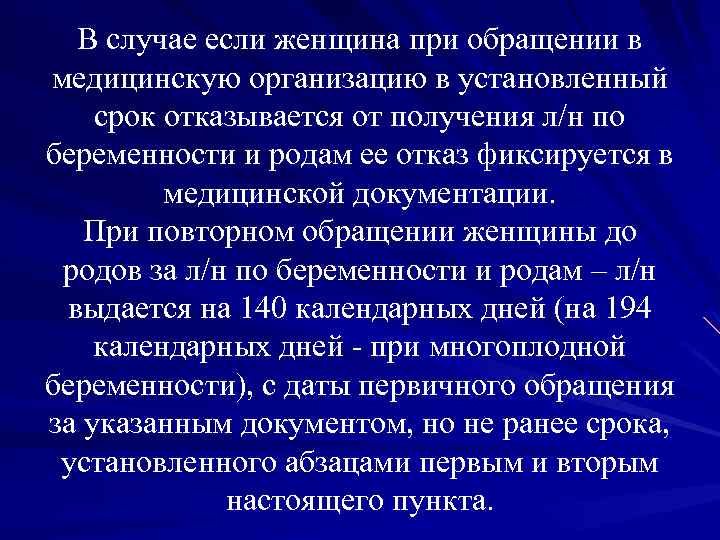 В случае если женщина при обращении в медицинскую организацию в установленный срок отказывается от получения л/н по беременности и родам ее отказ фиксируется в медицинской документации.
При повторном обращении женщины до родов за л/н по беременности и родам – л/н выдается на 140 календарных дней (на 194 календарных дней - при многоплодной беременности), с даты первичного обращения за указанным документом, но не ранее срока, установленного абзацами первым и вторым настоящего пункта.